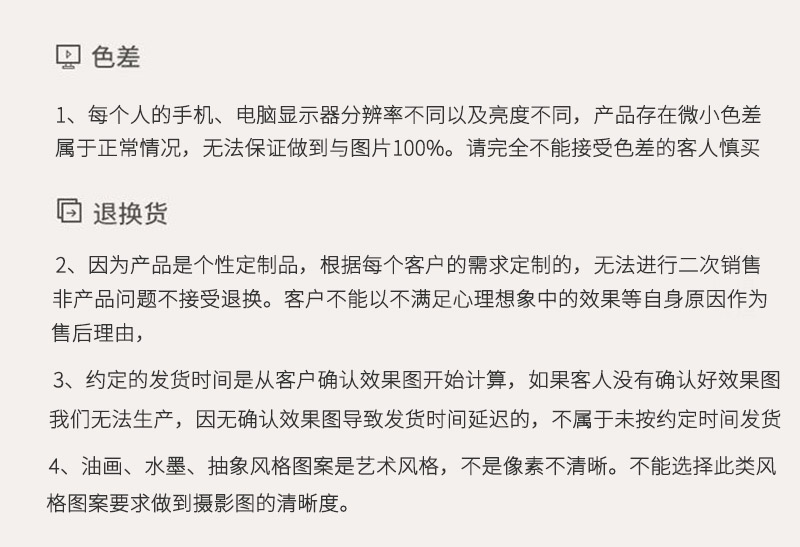 色差

1、每个人的手机、电脑显示器分辨率不同以及亮度不同，产品存在微小色差属于正常情况，无法保证做到与图片100%。请完全不能接受色差的客人慎买

退换货

2、因为产品是个性定制品，根据每个客户的需求定制的，无法进行二次销售非产品问题不接受退换。客户不能以不满足心理想象中的效果等自身原因作为售后理由，

3、约定的发货时间是从客户确认效果图开始计算，如果客人没有确认好效果图我们无法生产，因无确认效果图导致发货时间延迟的，不属于未按约定时间发货

4、油画、水墨、抽象风格图案是艺术风格，不是像素不清晰。不能选择此类风格图案要求做到摄影图的清晰度。